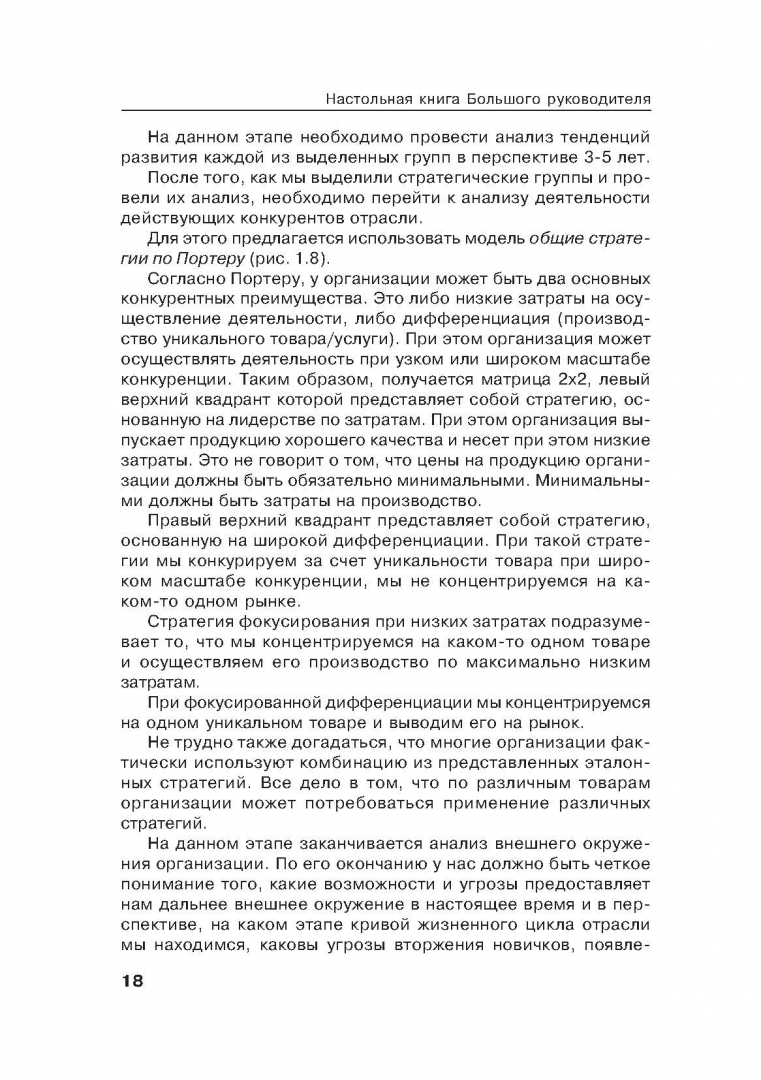 Настольная книга Большого руководителя

На данном этапе необходимо провести анализ тенденций развития каждой из выделенных групп в перспективе 3-5 лет.

После того, как мы выделили стратегические группы и провели их анализ, необходимо перейти к анализу деятельности действующих конкурентов отрасли.

Для этого предлагается использовать модель общие стратегии по Портеру (рис. 1.8).

Согласно Портеру, у организации может быть два основных конкурентных преимущества. Это либо низкие затраты на осуществление деятельности, либо дифференциация (производство уникального товара/услуги). При этом организация может осуществлять деятельность при узком или широком масштабе конкуренции. Таким образом, получается матрица 2х2, левый верхний квадрант которой представляет собой стратегию, основанную на лидерстве по затратам. При этом организация выпускает продукцию хорошего качества и несет при этом низкие затраты. Это не говорит о том, что цены на продукцию организации должны быть обязательно минимальными. Минимальными должны быть затраты на производство.

Правый верхний квадрант представляет собой стратегию, основанную на широкой дифференциации. При такой стратегии мы конкурируем за счет уникальности товара при широком масштабе конкуренции, мы не концентрируемся на каком-то одном рынке.

Стратегия фокусирования при низких затратах подразумевает то, что мы концентрируемся на каком-то одном товаре и осуществляем его производство по максимально низким затратам.

При фокусированной дифференциации мы концентрируемся на одном уникальном товаре и выводим его на рынок.

Не трудно также догадаться, что многие организации фактически используют комбинацию из представленных эталонных стратегий. Все дело в том, что по различным товарам организации может потребоваться применение различных стратегий.

На данном этапе заканчивается анализ внешнего окружения организации. По его окончанию у нас должно быть четкое понимание того, какие возможности и угрозы предоставляет нам дальнее внешнее окружение в настоящее время и в перспективе, на каком этапе кривой жизненного цикла отрасли мы находимся, каковы угрозы вторжения новичков, появле-

18